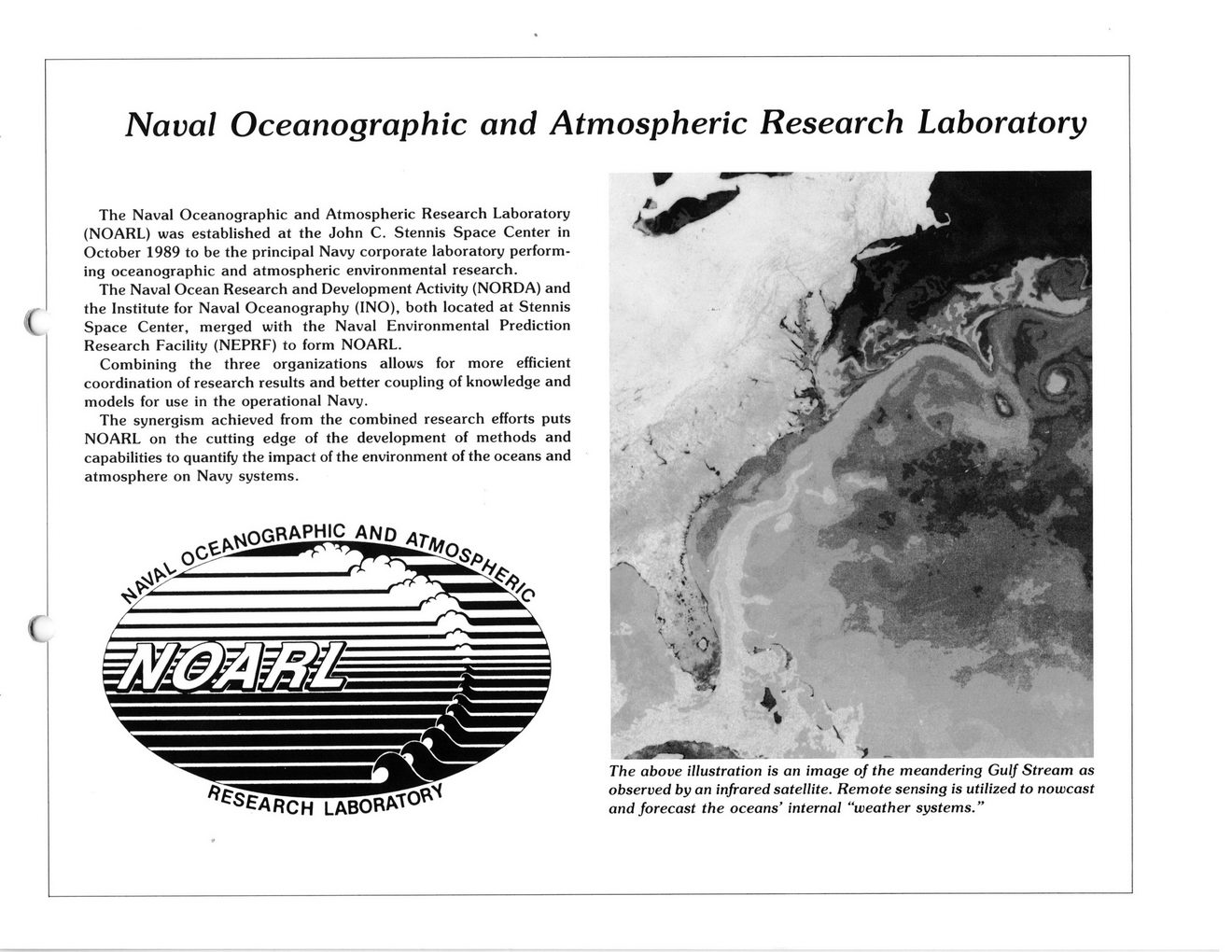 Naval Oceanographic and Atmospheric Research Laboratory

The Naval Oceanographic and Atmospheric Research Laboratory (NOARL) was established at the John C. Stennis Space Center in October 1989 to be the principal Navy corporate laboratory performing oceanographic and atmospheric environmental research.

The Naval Ocean Research and Development Activity (NORDA) and the Institute for Naval Oceanography (INO), both located at Stennis Space Center, merged with the Naval Environmental Prediction Research Facility (NEPRF) to form NOARL.

Combining the three organizations allows for more efficient coordination of research results and better coupling of knowledge and models for use in the operational Navy.

The synergism achieved from the combined research efforts puts NOARL on the cutting edge of the development of methods and capabilities to quantify the impact of the environment of the oceans and atmosphere on Navy systems.

NAVAL OCEANOGRAPHIC AND ATMOSPHERIC
NOARL
RESEARCH LABORATORY

The above illustration is an image of the meandering Gulf Stream as observed by an infrared satellite. Remote sensing is utilized to nowcast and forecast the oceans' internal "weather systems."